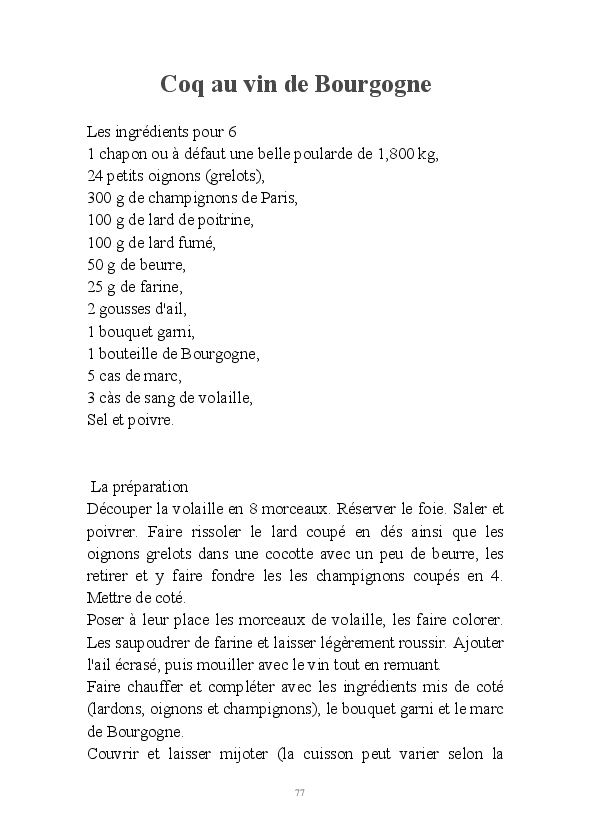 Coq au vin de Bourgogne

Les ingrédients pour 6
1 chapon ou à défaut une belle poularde de 1,800 kg,
24 petits oignons (grelots),
300 g de champignons de Paris,
100 g de lard de poitrine,
100 g de lard fumé,
50 g de beurre,
25 g de farine,
2 gousses d'ail,
1 bouquet garni,
1 bouteille de Bourgogne,
5 cas de marc,
3 càs de sang de volaille,
Sel et poivre.

La préparation
Découper la volaille en 8 morceaux. Réserver le foie. Saler et poivrer. Faire rissoler le lard coupé en dés ainsi que les oignons grelots dans une cocotte avec un peu de beurre, les retirer et y faire fondre les les champignons coupés en 4. Mettre de coté.
Poser à leur place les morceaux de volaille, les faire colorer. Les saupoudrer de farine et laisser légèrement roussir. Ajouter l'ail écrasé, puis mouiller avec le vin tout en remuant.
Faire chauffer et compléter avec les ingrédients mis de coté (lardons, oignons et champignons), le bouquet garni et le marc de Bourgogne.
Couvrir et laisser mijoter (la cuisson peut varier selon la

77